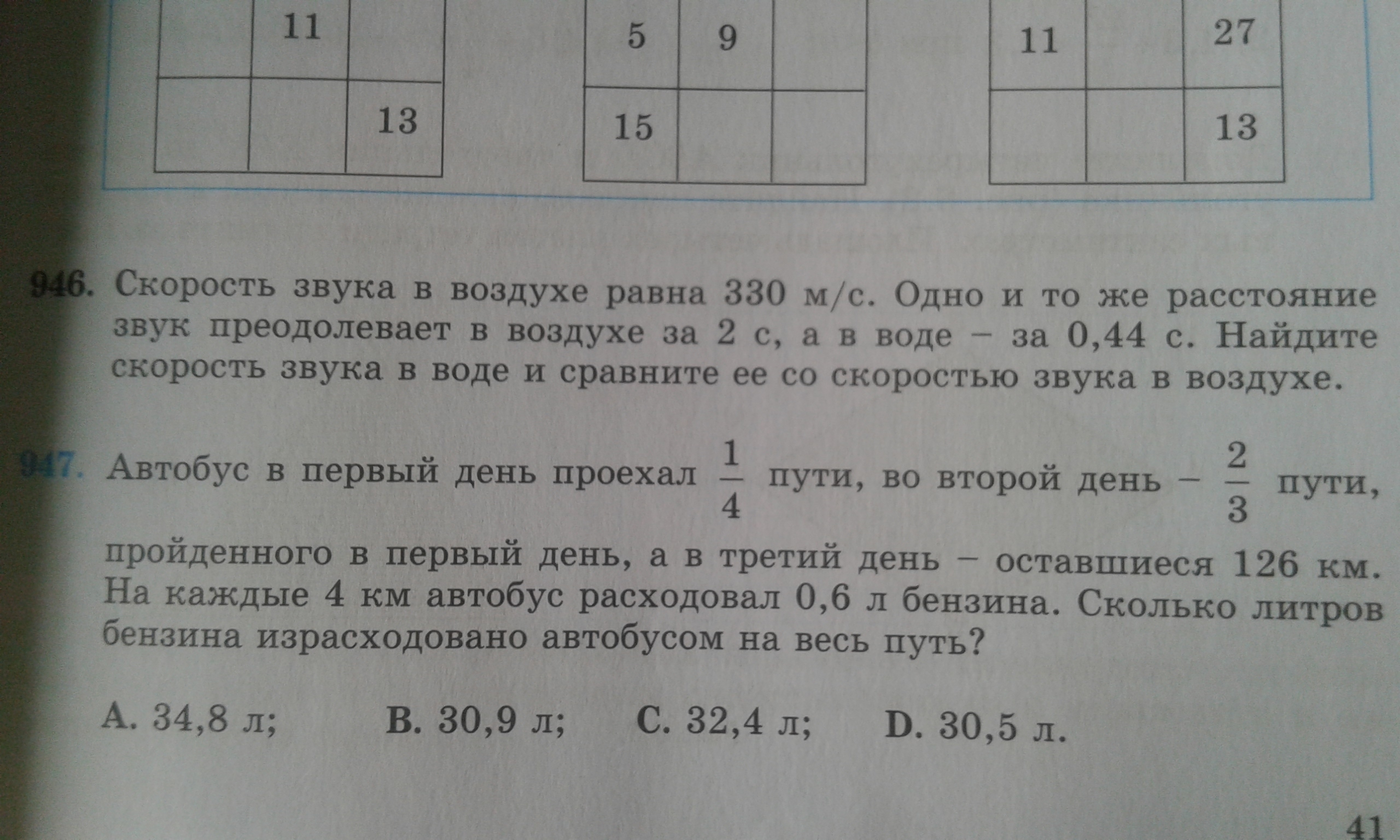 |  | 11 |  |
|---|---|---|
|  |  | 13 |

| 5 | 9 |  |
|---|---|---|
| 15 |  |  |

| 11 |  | 27 |
|---|---|---|
|  |  | 13 |

946. Скорость звука в воздухе равна 330 м/с. Одно и то же расстояние звук преодолевает в воздухе за 2 с, а в воде – за 0,44 с. Найдите скорость звука в воде и сравните ее со скоростью звука в воздухе.

947. Автобус в первый день проехал $\frac{1}{4}$ пути, во второй день – $\frac{2}{3}$ пути, пройденного в первый день, а в третий день – оставшиеся 126 км. На каждые 4 км автобус расходовал 0,6 л бензина. Сколько литров бензина израсходовано автобусом на весь путь?

A. 34,8 л; B. 30,9 л; C. 32,4 л; D. 30,5 л.

41